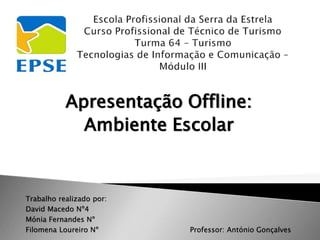 EPSE

Escola Profissional da Serra da Estrela
Curso Profissional de Técnico de Turismo
Turma 64 – Turismo
Tecnologias de Informação e Comunicação – Módulo III

Apresentação Offline:
Ambiente Escolar

Trabalho realizado por:
David Macedo Nº4
Mónia Fernandes Nº
Filomena Loureiro Nº

Professor: António Gonçalves